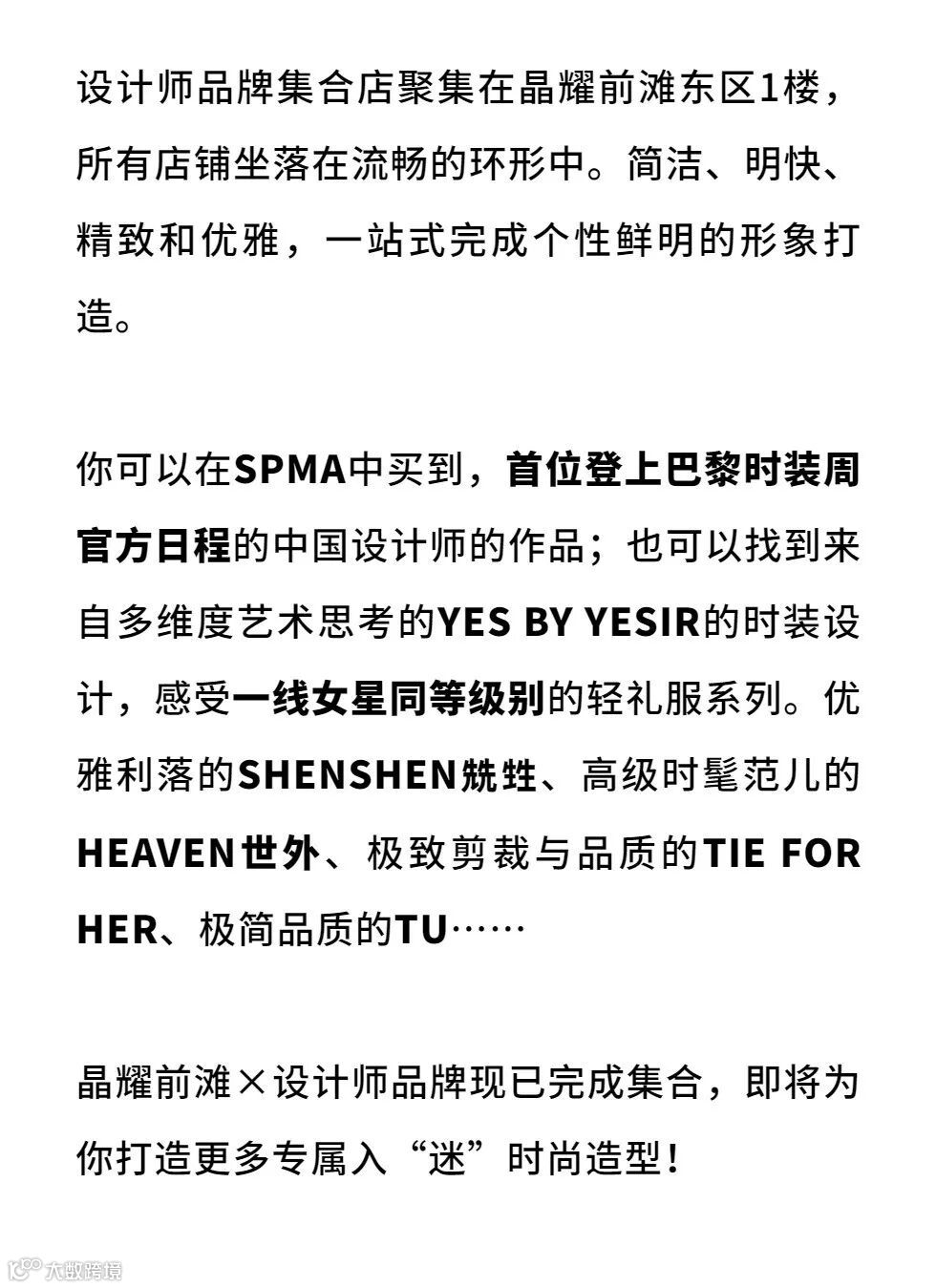 设计师品牌集合店聚集在晶耀前滩东区1楼，所有店铺坐落在流畅的环形中。简洁、明快、精致和优雅，一站式完成个性鲜明的形象打造。

你可以在SPMA中买到，首位登上巴黎时装周官方日程的中国设计师的作品；也可以找到来自多维度艺术思考的YES BY YESIR的时装设计，感受一线女星同等级别的轻礼服系列。优雅利落的SHENSHEN兟甡、高级时髦范儿的HEAVEN世外、极致剪裁与品质的TIE FOR HER、极简品质的TU……

晶耀前滩×设计师品牌现已完成集合，即将为你打造更多专属入“迷”时尚造型！

大数跨境